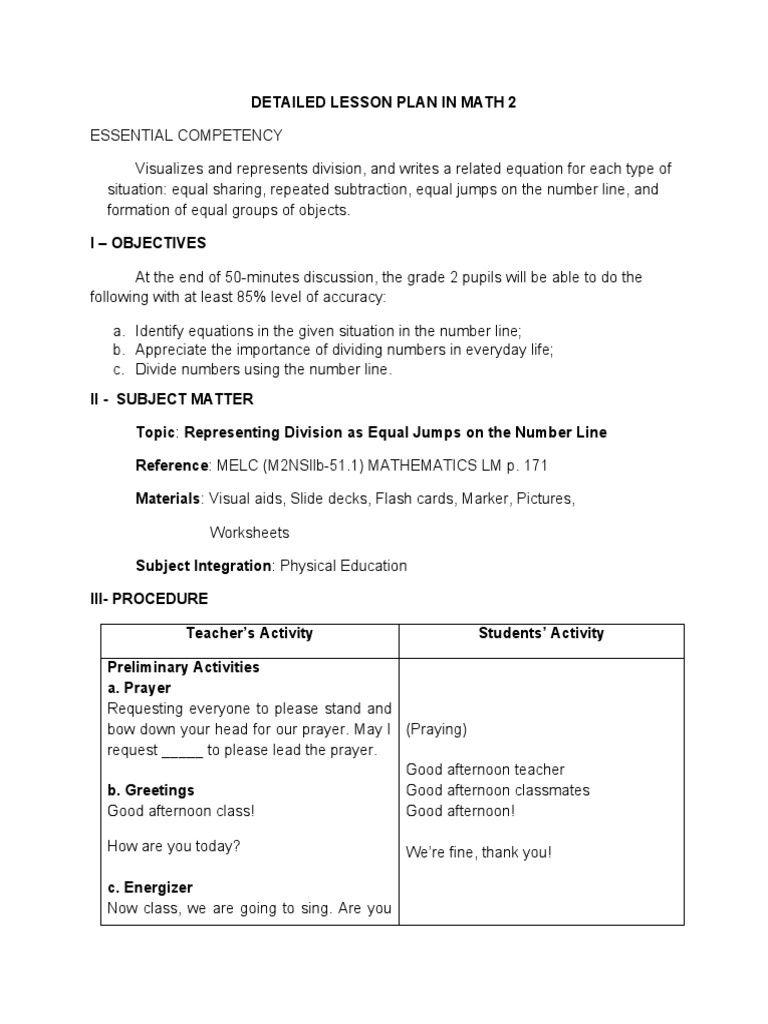 DETAILED LESSON PLAN IN MATH 2

ESSENTIAL COMPETENCY

Visualizes and represents division, and writes a related equation for each type of situation: equal sharing, repeated subtraction, equal jumps on the number line, and formation of equal groups of objects.

I – OBJECTIVES

At the end of 50-minutes discussion, the grade 2 pupils will be able to do the following with at least 85% level of accuracy:

a. Identify equations in the given situation in the number line;
b. Appreciate the importance of dividing numbers in everyday life;
c. Divide numbers using the number line.

II - SUBJECT MATTER

Topic: Representing Division as Equal Jumps on the Number Line

Reference: MELC (M2NSIIb-51.1) MATHEMATICS LM p. 171

Materials: Visual aids, Slide decks, Flash cards, Marker, Pictures, Worksheets

Subject Integration: Physical Education

III- PROCEDURE

| Teacher's Activity | Students' Activity |
|---|---|
| Preliminary Activities<br>a. Prayer<br>Requesting everyone to please stand and bow down your head for our prayer. May I request _____ to please lead the prayer.<br><br>b. Greetings<br>Good afternoon class!<br><br>How are you today?<br><br>c. Energizer<br>Now class, we are going to sing. Are you | (Praying)<br><br>Good afternoon teacher<br>Good afternoon classmates<br>Good afternoon!<br><br>We're fine, thank you! |